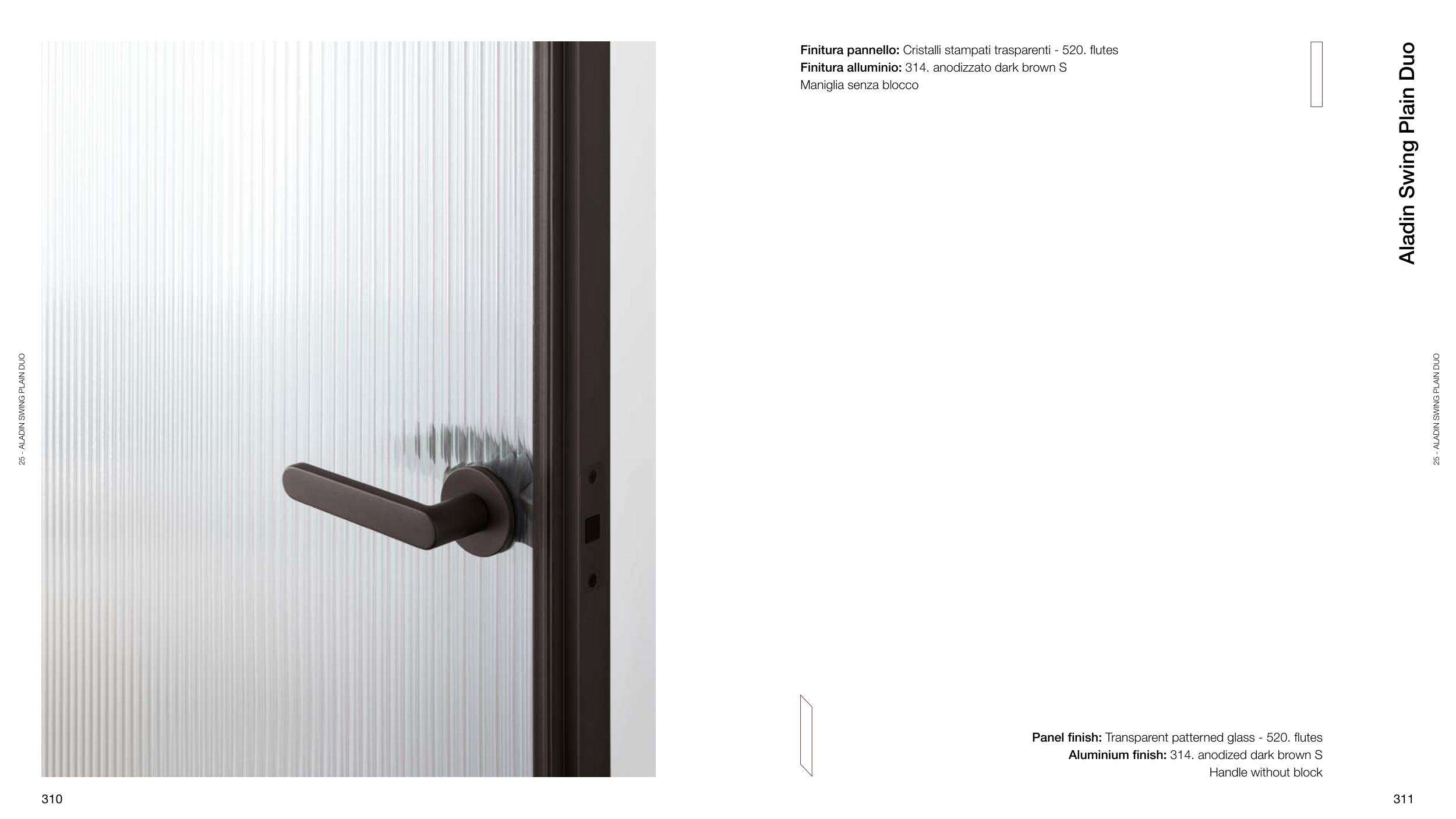 25 - ALADIN SWING PLAIN DUO

310

Finitura pannello: Cristalli stampati trasparenti - 520. flutes
Finitura alluminio: 314. anodizzato dark brown S
Maniglia senza blocco

Aladin Swing Plain Duo

25 - ALADIN SWING PLAIN DUO

Panel finish: Transparent patterned glass - 520. flutes
Aluminium finish: 314. anodized dark brown S
Handle without block

311